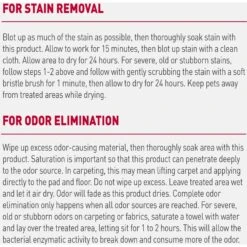 FOR STAIN REMOVAL

Blot up as much of the stain as possible, then thoroughly soak stain with this product. Allow to work for 15 minutes, then blot up stain with a clean cloth. Allow area to dry for 24 hours. For severe, old or stubborn stains, follow steps 1-2 above and follow with gently scrubbing the stain with a soft bristle brush for 1 minute, then allow to dry for 24 hours. Keep pets away from treated areas while drying.

FOR ODOR ELIMINATION

Wipe up excess odor-causing material, then thoroughly soak area with this product. Saturation is important so that this product can penetrate deeply to the odor source. In carpeting, this may mean lifting carpet and applying directly to the pad and floor. Do not wipe up excess. Leave treated area wet and let it air dry. Odor will fade as this product dries. Complete odor elimination only happens when all odor sources are reached. For severe, old or stubborn odors on carpeting or fabrics, saturate a towel with water and lay over the treated area, letting sit for 1 to 2 hours. This will allow the bacterial enzymatic activity to break down and consume more of the odor.